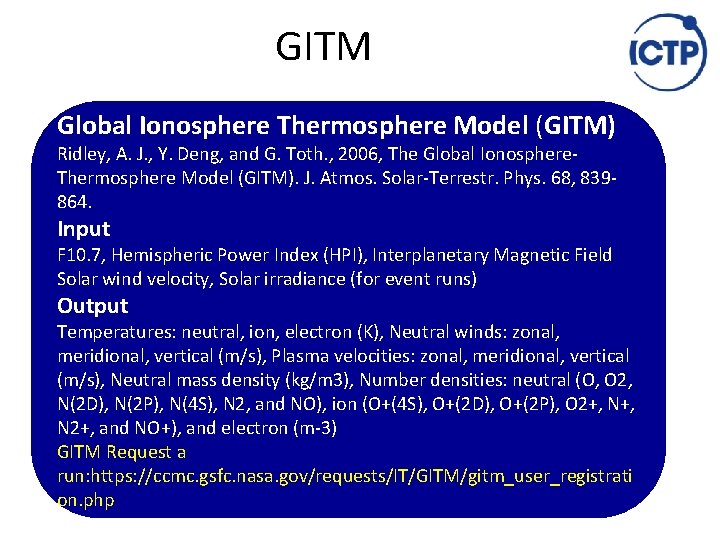 GITM

ICTP

Global Ionosphere Thermosphere Model (GITM)
Ridley, A. J., Y. Deng, and G. Toth., 2006, The Global Ionosphere-Thermosphere Model (GITM). J. Atmos. Solar-Terrestr. Phys. 68, 839-864.

Input
F10.7, Hemispheric Power Index (HPI), Interplanetary Magnetic Field Solar wind velocity, Solar irradiance (for event runs)

Output
Temperatures: neutral, ion, electron (K), Neutral winds: zonal, meridional, vertical (m/s), Plasma velocities: zonal, meridional, vertical (m/s), Neutral mass density (kg/m3), Number densities: neutral (O, O2, N(2D), N(2P), N(4S), N2, and NO), ion (O+(4S), O+(2D), O+(2P), O2+, N+, N2+, and NO+), and electron (m-3)
GITM Request a run:https://ccmc.gsfc.nasa.gov/requests/IT/GITM/gitm_user_registration.php